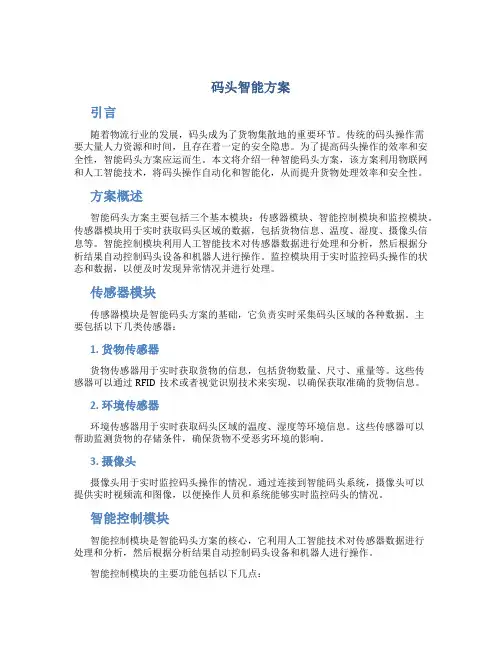 码头智能方案

引言

随着物流行业的发展，码头成为了货物集散地的重要环节。传统的码头操作需要大量人力资源和时间，且存在着一定的安全隐患。为了提高码头操作的效率和安全性，智能码头方案应运而生。本文将介绍一种智能码头方案，该方案利用物联网和人工智能技术，将码头操作自动化和智能化，从而提升货物处理效率和安全性。

方案概述

智能码头方案主要包括三个基本模块：传感器模块、智能控制模块和监控模块。传感器模块用于实时获取码头区域的数据，包括货物信息、温度、湿度、摄像头信息等。智能控制模块利用人工智能技术对传感器数据进行处理和分析，然后根据分析结果自动控制码头设备和机器人进行操作。监控模块用于实时监控码头操作的状态和数据，以便及时发现异常情况并进行处理。

传感器模块

传感器模块是智能码头方案的基础，它负责实时采集码头区域的各种数据。主要包括以下几类传感器：

1. 货物传感器

货物传感器用于实时获取货物的信息，包括货物数量、尺寸、重量等。这些传感器可以通过 RFID 技术或者视觉识别技术来实现，以确保获取准确的货物信息。

2. 环境传感器

环境传感器用于实时获取码头区域的温度、湿度等环境信息。这些传感器可以帮助监测货物的存储条件，确保货物不受恶劣环境的影响。

3. 摄像头

摄像头用于实时监控码头操作的情况。通过连接到智能码头系统，摄像头可以提供实时视频流和图像，以便操作人员和系统能够实时监控码头的情况。

智能控制模块

智能控制模块是智能码头方案的核心，它利用人工智能技术对传感器数据进行处理和分析，然后根据分析结果自动控制码头设备和机器人进行操作。

智能控制模块的主要功能包括以下几点：